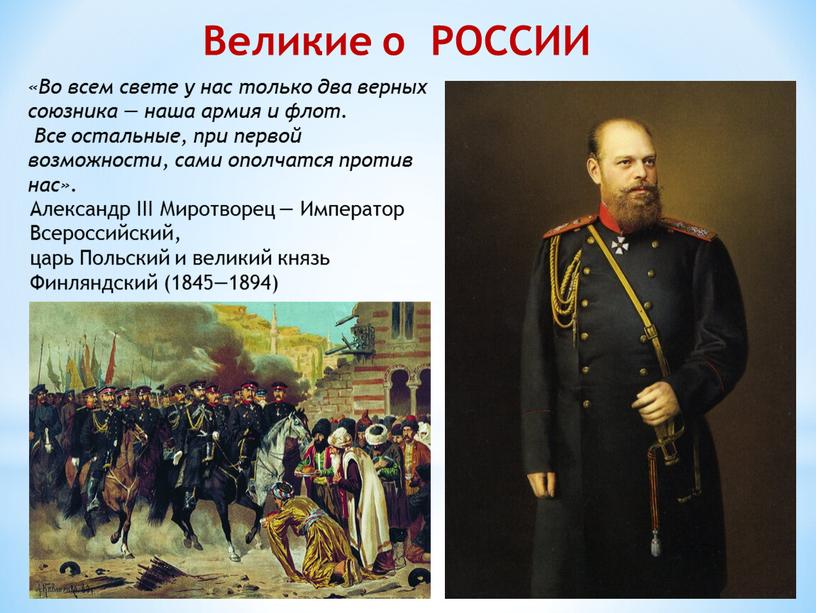 Великие о РОССИИ

«Во всем свете у нас только два верных союзника — наша армия и флот.
Все остальные, при первой возможности, сами ополчатся против нас».
Александр III Миротворец — Император Всероссийский,
царь Польский и великий князь Финляндский (1845—1894)